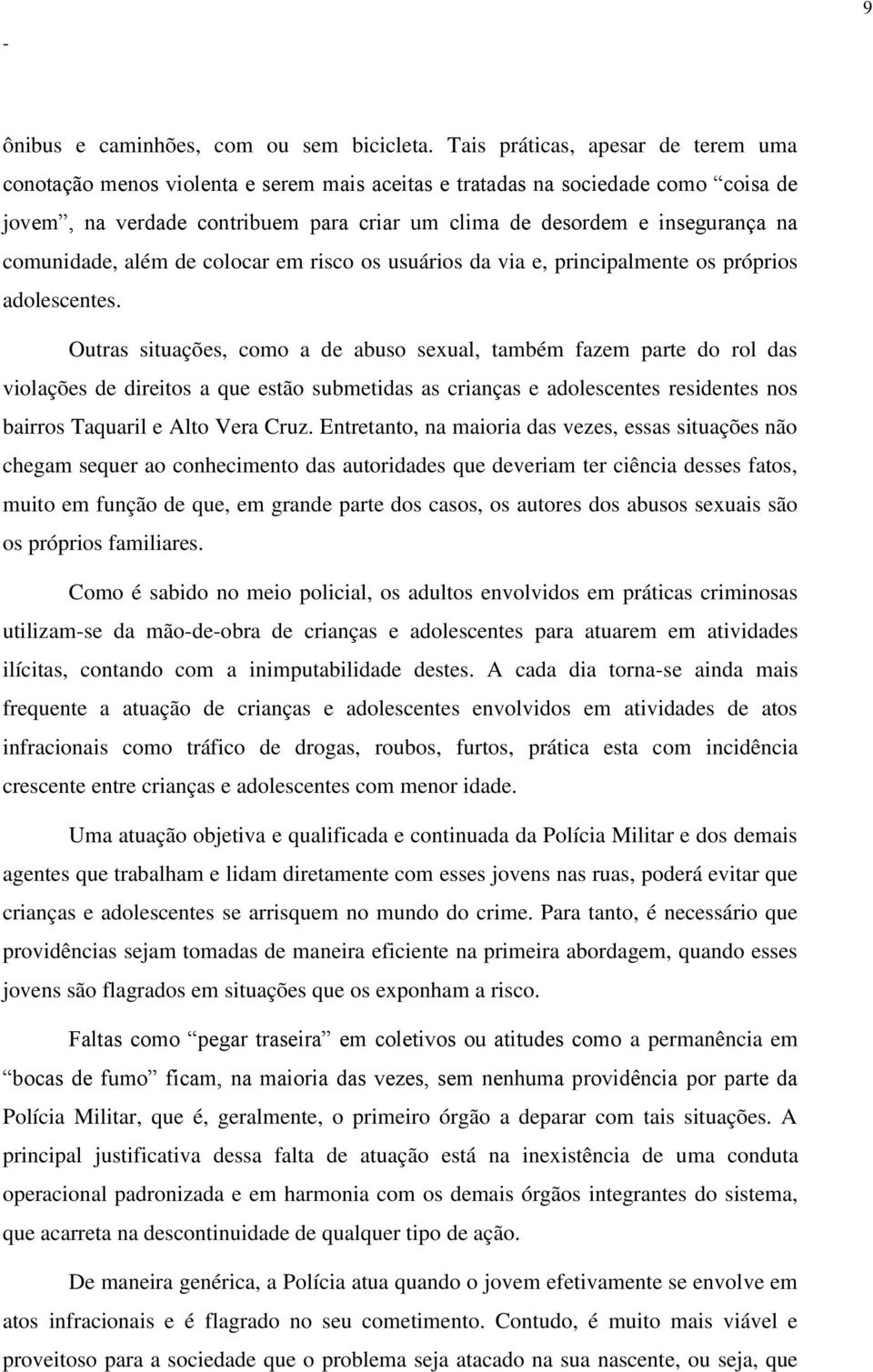 9

-

ônibus e caminhões, com ou sem bicicleta. Tais práticas, apesar de terem uma conotação menos violenta e serem mais aceitas e tratadas na sociedade como “coisa de jovem”, na verdade contribuem para criar um clima de desordem e insegurança na comunidade, além de colocar em risco os usuários da via e, principalmente os próprios adolescentes.

Outras situações, como a de abuso sexual, também fazem parte do rol das violações de direitos a que estão submetidas as crianças e adolescentes residentes nos bairros Taquaril e Alto Vera Cruz. Entretanto, na maioria das vezes, essas situações não chegam sequer ao conhecimento das autoridades que deveriam ter ciência desses fatos, muito em função de que, em grande parte dos casos, os autores dos abusos sexuais são os próprios familiares.

Como é sabido no meio policial, os adultos envolvidos em práticas criminosas utilizam-se da mão-de-obra de crianças e adolescentes para atuarem em atividades ilícitas, contando com a inimputabilidade destes. A cada dia torna-se ainda mais frequente a atuação de crianças e adolescentes envolvidos em atividades de atos infracionais como tráfico de drogas, roubos, furtos, prática esta com incidência crescente entre crianças e adolescentes com menor idade.

Uma atuação objetiva e qualificada e continuada da Polícia Militar e dos demais agentes que trabalham e lidam diretamente com esses jovens nas ruas, poderá evitar que crianças e adolescentes se arrisquem no mundo do crime. Para tanto, é necessário que providências sejam tomadas de maneira eficiente na primeira abordagem, quando esses jovens são flagrados em situações que os exponham a risco.

Faltas como “pegar traseira” em coletivos ou atitudes como a permanência em “bocas de fumo” ficam, na maioria das vezes, sem nenhuma providência por parte da Polícia Militar, que é, geralmente, o primeiro órgão a deparar com tais situações. A principal justificativa dessa falta de atuação está na inexistência de uma conduta operacional padronizada e em harmonia com os demais órgãos integrantes do sistema, que acarreta na descontinuidade de qualquer tipo de ação.

De maneira genérica, a Polícia atua quando o jovem efetivamente se envolve em atos infracionais e é flagrado no seu cometimento. Contudo, é muito mais viável e proveitoso para a sociedade que o problema seja atacado na sua nascente, ou seja, que